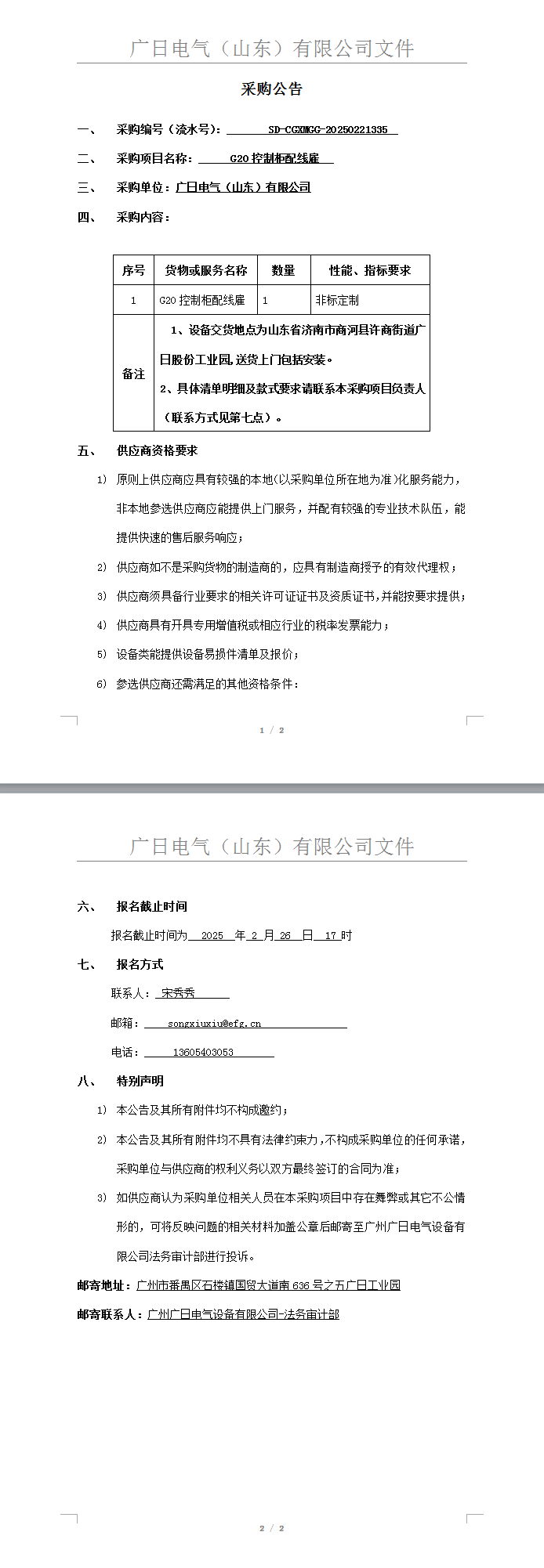 广日电气（山东）有限公司文件

采购公告

一、 采购编号（流水号）： SD-CGXMGG-20250221335

二、 采购项目名称： G20 控制柜配线雇

三、 采购单位：广日电气（山东）有限公司

四、 采购内容：

| 序号 | 货物或服务名称 | 数量 | 性能、指标要求 |
|---|---|---|---|
| 1 | G20 控制柜配线雇 | 1 | 非标定制 |
| 备注 | 1、设备交货地点为山东省济南市商河县许商街道广日股份工业园，送货上门包括安装。 2、具体清单明细及款式要求请联系本采购项目负责人（联系方式见第七点）。 | | |

五、 供应商资格要求

1) 原则上供应商应具有较强的本地(以采购单位所在地为准)化服务能力，非本地参选供应商应能提供上门服务，并配有较强的专业技术队伍，能提供快速的售后服务响应；

2) 供应商如不是采购货物的制造商的，应具有制造商授予的有效代理权；

3) 供应商须具备行业要求的相关许可证证书及资质证书，并能按要求提供；

4) 供应商具有开具专用增值税或相应行业的税率发票能力；

5) 设备类能提供设备易损件清单及报价；

6) 参选供应商还需满足的其他资格条件：

1 / 2

广日电气（山东）有限公司文件

六、 报名截止时间

报名截止时间为 2025 年 2 月 26 日 17 时

七、 报名方式

联系人： 宋秀秀

邮箱： songxiuxiu@efg.cn

电话： 13605403053

八、 特别声明

1) 本公告及其所有附件均不构成邀约；

2) 本公告及其所有附件均不具有法律约束力，不构成采购单位的任何承诺，采购单位与供应商的权利义务以双方最终签订的合同为准；

3) 如供应商认为采购单位相关人员在本采购项目中存在舞弊或其它不公情形的，可将反映问题的相关材料加盖公章后邮寄至广州广日电气设备有限公司法务审计部进行投诉。

邮寄地址：广州市番禺区石楼镇国贸大道南 636 号之五广日工业园

邮寄联系人：广州广日电气设备有限公司-法务审计部

2 / 2